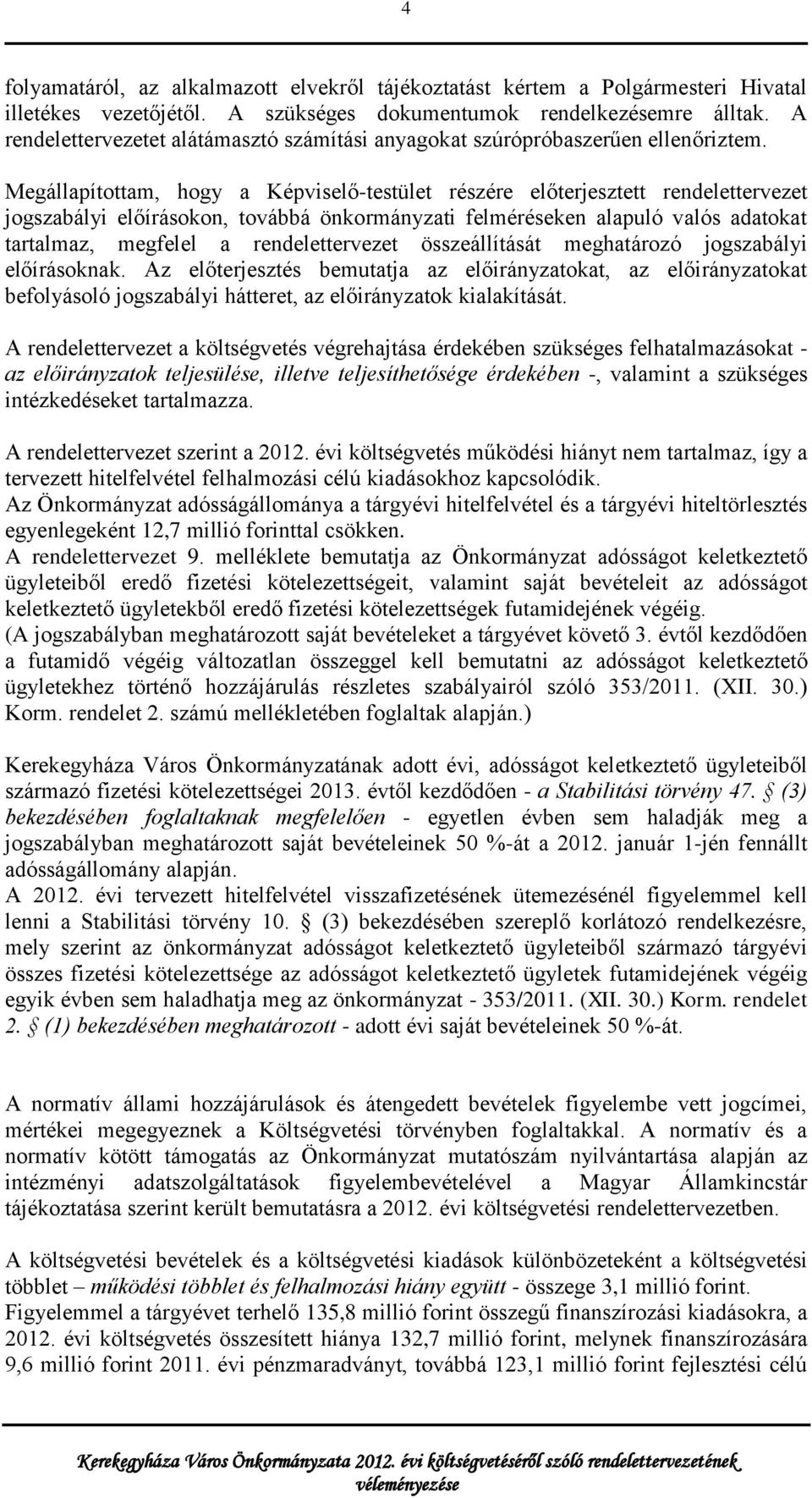 4

folyamatáról, az alkalmazott elvekről tájékoztatást kértem a Polgármesteri Hivatal illetékes vezetőjétől. A szükséges dokumentumok rendelkezésemre álltak. A rendelettervezetet alátámasztó számítási anyagokat szúrópróbaszerűen ellenőriztem.

Megállapítottam, hogy a Képviselő-testület részére előterjesztett rendelettervezet jogszabályi előírásokon, továbbá önkormányzati felméréseken alapuló valós adatokat tartalmaz, megfelel a rendelettervezet összeállítását meghatározó jogszabályi előírásoknak. Az előterjesztés bemutatja az előirányzatokat, az előirányzatokat befolyásoló jogszabályi hátteret, az előirányzatok kialakítását.

A rendelettervezet a költségvetés végrehajtása érdekében szükséges felhatalmazásokat - az előirányzatok teljesülése, illetve teljesíthetősége érdekében -, valamint a szükséges intézkedéseket tartalmazza.

A rendelettervezet szerint a 2012. évi költségvetés működési hiányt nem tartalmaz, így a tervezett hitelfelvétel felhalmozási célú kiadásokhoz kapcsolódik.
Az Önkormányzat adósságállománya a tárgyévi hitelfelvétel és a tárgyévi hiteltörlesztés egyenlegeként 12,7 millió forinttal csökken.
A rendelettervezet 9. melléklete bemutatja az Önkormányzat adósságot keletkeztető ügyleteiből eredő fizetési kötelezettségeit, valamint saját bevételeit az adósságot keletkeztető ügyletekből eredő fizetési kötelezettségek futamidejének végéig.
(A jogszabályban meghatározott saját bevételeket a tárgyévet követő 3. évtől kezdődően a futamidő végéig változatlan összeggel kell bemutatni az adósságot keletkeztető ügyletekhez történő hozzájárulás részletes szabályairól szóló 353/2011. (XII. 30.) Korm. rendelet 2. számú mellékletében foglaltak alapján.)

Kerekegyháza Város Önkormányzatának adott évi, adósságot keletkeztető ügyleteiből származó fizetési kötelezettségei 2013. évtől kezdődően - a Stabilitási törvény 47. § (3) bekezdésében foglaltaknak megfelelően - egyetlen évben sem haladják meg a jogszabályban meghatározott saját bevételeinek 50 %-át a 2012. január 1-jén fennállt adósságállomány alapján.
A 2012. évi tervezett hitelfelvétel visszafizetésének ütemezésénél figyelemmel kell lenni a Stabilitási törvény 10. § (3) bekezdésében szereplő korlátozó rendelkezésre, mely szerint az önkormányzat adósságot keletkeztető ügyleteiből származó tárgyévi összes fizetési kötelezettsége az adósságot keletkeztető ügyletek futamidejének végéig egyik évben sem haladhatja meg az önkormányzat - 353/2011. (XII. 30.) Korm. rendelet 2. § (1) bekezdésében meghatározott - adott évi saját bevételeinek 50 %-át.

A normatív állami hozzájárulások és átengedett bevételek figyelembe vett jogcímei, mértékei megegyeznek a Költségvetési törvényben foglaltakkal. A normatív és a normatív kötött támogatás az Önkormányzat mutatószám nyilvántartása alapján az intézményi adatszolgáltatások figyelembevételével a Magyar Államkincstár tájékoztatása szerint került bemutatásra a 2012. évi költségvetési rendelettervezetben.

A költségvetési bevételek és a költségvetési kiadások különbözeteként a költségvetési többlet – működési többlet és felhalmozási hiány együtt - összege 3,1 millió forint.
Figyelemmel a tárgyévet terhelő 135,8 millió forint összegű finanszírozási kiadásokra, a 2012. évi költségvetés összesített hiánya 132,7 millió forint, melynek finanszírozására 9,6 millió forint 2011. évi pénzmaradványt, továbbá 123,1 millió forint fejlesztési célú

Kerekegyháza Város Önkormányzata 2012. évi költségvetéséről szóló rendelettervezetének véleményezése